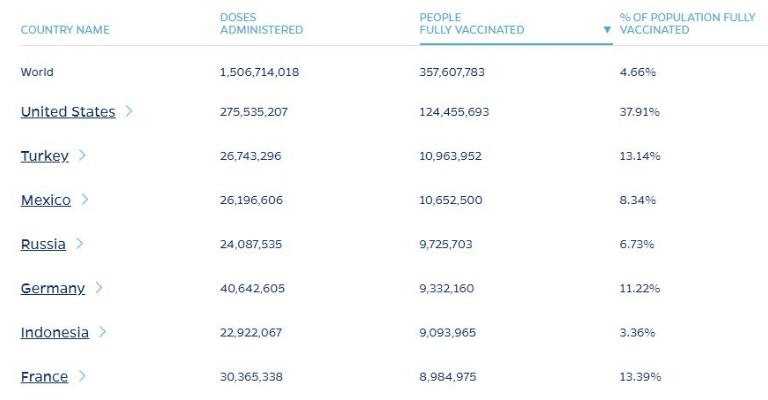 | COUNTRY NAME | DOSES ADMINISTERED | PEOPLE FULLY VACCINATED ▼ | % OF POPULATION FULLY VACCINATED |
|---|---|---|---|
| World | 1,506,714,018 | 357,607,783 | 4.66% |
| United States > | 275,535,207 | 124,455,693 | 37.91% |
| Turkey > | 26,743,296 | 10,963,952 | 13.14% |
| Mexico > | 26,196,606 | 10,652,500 | 8.34% |
| Russia > | 24,087,535 | 9,725,703 | 6.73% |
| Germany > | 40,642,605 | 9,332,160 | 11.22% |
| Indonesia > | 22,922,067 | 9,093,965 | 3.36% |
| France > | 30,365,338 | 8,984,975 | 13.39% |